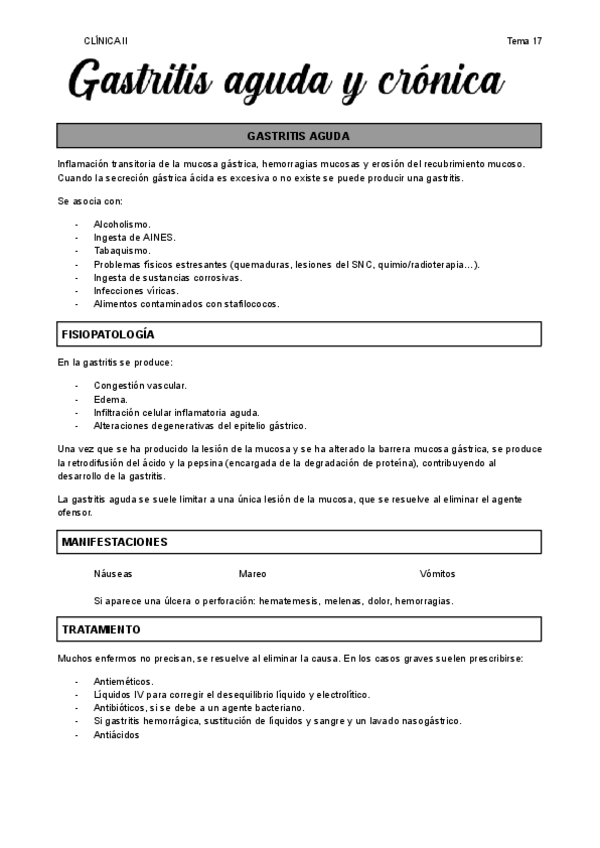 CLÍNICA II

Tema 17

Gastritis aguda y crónica

GASTRITIS AGUDA

Inflamación transitoria de la mucosa gástrica, hemorragias mucosas y erosión del recubrimiento mucoso. Cuando la secreción gástrica ácida es excesiva o no existe se puede producir una gastritis.

Se asocia con:

- Alcoholismo.
- Ingesta de AINES.
- Tabaquismo.
- Problemas físicos estresantes (quemaduras, lesiones del SNC, quimio/radioterapia…).
- Ingesta de sustancias corrosivas.
- Infecciones víricas.
- Alimentos contaminados con stafilococos.

FISIOPATOLOGÍA

En la gastritis se produce:

- Congestión vascular.
- Edema.
- Infiltración celular inflamatoria aguda.
- Alteraciones degenerativas del epitelio gástrico.

Una vez que se ha producido la lesión de la mucosa y se ha alterado la barrera mucosa gástrica, se produce la retrodifusión del ácido y la pepsina (encargada de la degradación de proteína), contribuyendo al desarrollo de la gastritis.

La gastritis aguda se suele limitar a una única lesión de la mucosa, que se resuelve al eliminar el agente ofensor.

MANIFESTACIONES

Náuseas

Mareo

Vómitos

Si aparece una úlcera o perforación: hematemesis, melenas, dolor, hemorragias.

TRATAMIENTO

Muchos enfermos no precisan, se resuelve al eliminar la causa. En los casos graves suelen prescribirse:

- Antieméticos.
- Líquidos IV para corregir el desequilibrio líquido y electrolítico.
- Antibióticos, si se debe a un agente bacteriano.
- Si gastritis hemorrágica, sustitución de líquidos y sangre y un lavado nasogástrico.
- Antiácidos